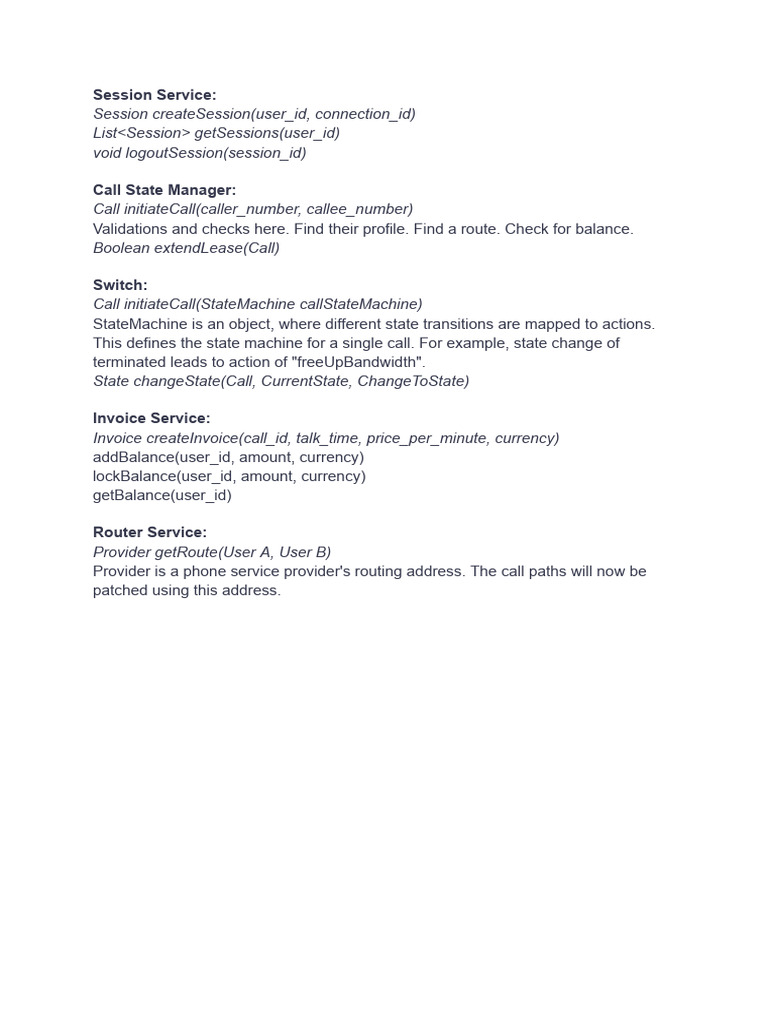 Session Service:
Session createSession(user_id, connection_id)
List<Session> getSessions(user_id)
void logoutSession(session_id)

Call State Manager:
Call initiateCall(caller_number, callee_number)
Validations and checks here. Find their profile. Find a route. Check for balance.
Boolean extendLease(Call)

Switch:
Call initiateCall(StateMachine callStateMachine)
StateMachine is an object, where different state transitions are mapped to actions. This defines the state machine for a single call. For example, state change of terminated leads to action of "freeUpBandwidth".
State changeState(Call, CurrentState, ChangeToState)

Invoice Service:
Invoice createInvoice(call_id, talk_time, price_per_minute, currency)
addBalance(user_id, amount, currency)
lockBalance(user_id, amount, currency)
getBalance(user_id)

Router Service:
Provider getRoute(User A, User B)
Provider is a phone service provider's routing address. The call paths will now be patched using this address.